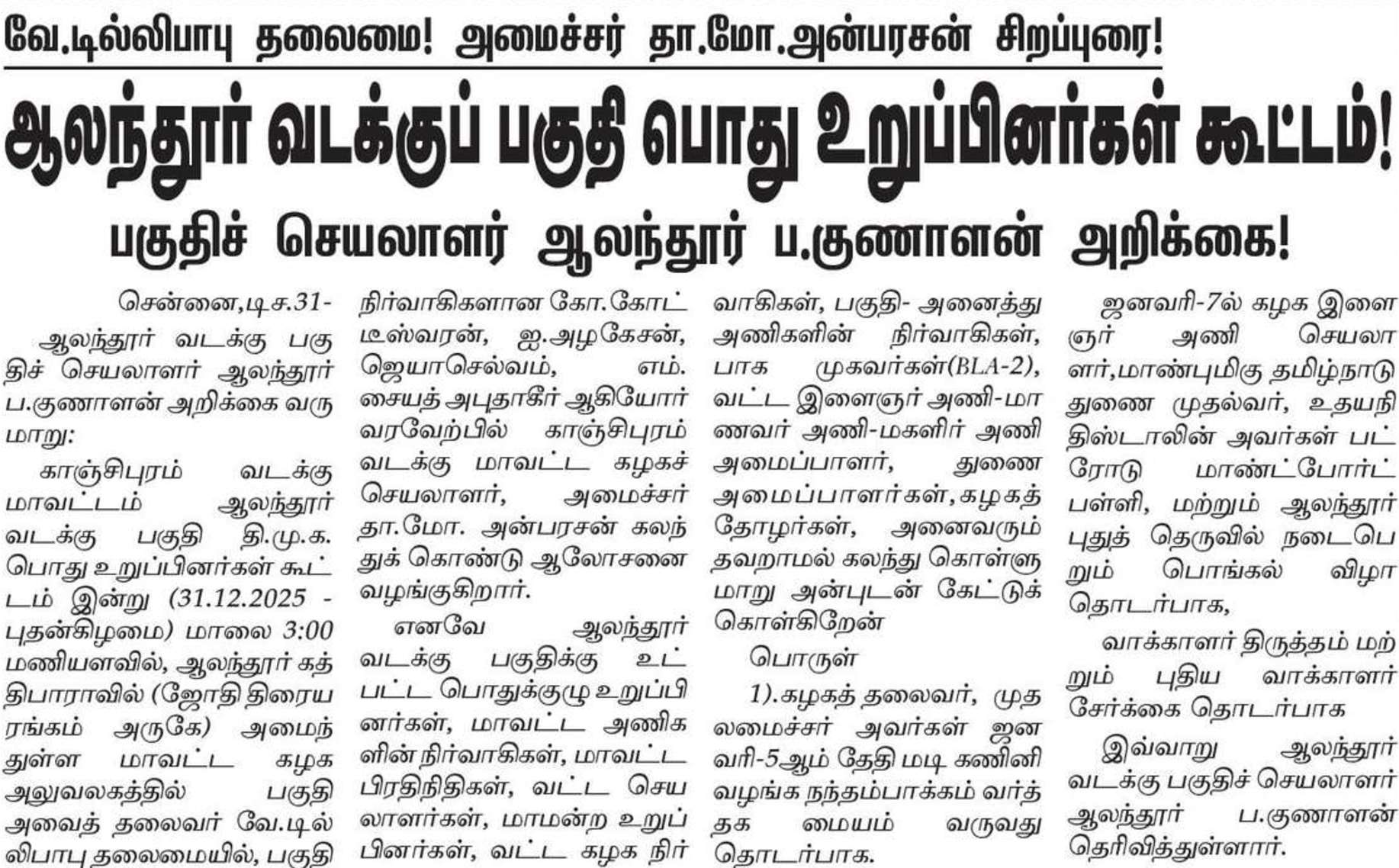 வே.டில்லிபாபு தலைமை! அமைச்சர் தா.மோ.அன்பரசன் சிறப்புரை!

ஆலந்தூர் வடக்குப் பகுதி பொது உறுப்பினர்கள் கூட்டம்!

பகுதிச் செயலாளர் ஆலந்தூர் ப.குணாளன் அறிக்கை!

சென்னை,டிச.31-

ஆலந்தூர் வடக்கு பகுதிச் செயலாளர் ஆலந்தூர் ப.குணாளன் அறிக்கை வருமாறு:

காஞ்சிபுரம் வடக்கு மாவட்டம் ஆலந்தூர் வடக்கு பகுதி தி.மு.க. பொது உறுப்பினர்கள் கூட்டம் இன்று (31.12.2025 - புதன்கிழமை) மாலை 3:00 மணியளவில், ஆலந்தூர் கத்திபாராவில் (ஜோதி திரையரங்கம் அருகே) அமைந்துள்ள மாவட்ட கழக அலுவலகத்தில் பகுதி அவைத் தலைவர் வே.டில்லிபாபு தலைமையில், பகுதி நிர்வாகிகளான கோ.கோட்டீஸ்வரன், ஐ.அழகேசன், ஜெயாசெல்வம், எம். சையத் அபுதாகீர் ஆகியோர் வரவேற்பில் காஞ்சிபுரம் வடக்கு மாவட்ட கழகச் செயலாளர், அமைச்சர் தா.மோ. அன்பரசன் கலந்துக் கொண்டு ஆலோசனை வழங்குகிறார்.

எனவே ஆலந்தூர் வடக்கு பகுதிக்கு உட்பட்ட பொதுக்குழு உறுப்பினர்கள், மாவட்ட அணிகளின் நிர்வாகிகள், மாவட்ட பிரதிநிதிகள், வட்ட செயலாளர்கள், மாமன்ற உறுப்பினர்கள், வட்ட கழக நிர்வாகிகள், பகுதி- அனைத்து அணிகளின் நிர்வாகிகள், பாக முகவர்கள்(BLA-2), வட்ட இளைஞர் அணி-மாணவர் அணி-மகளிர் அணி அமைப்பாளர், துணை அமைப்பாளர்கள், கழகத் தோழர்கள், அனைவரும் தவறாமல் கலந்து கொள்ளுமாறு அன்புடன் கேட்டுக் கொள்கிறேன்

பொருள்

1).கழகத் தலைவர், முதலமைச்சர் அவர்கள் ஜனவரி-5ஆம் தேதி மடி கணினி வழங்க நந்தம்பாக்கம் வர்த்தக மையம் வருவது தொடர்பாக.

ஜனவரி-7ல் கழக இளைஞர் அணி செயலாளர்,மாண்புமிகு தமிழ்நாடு துணை முதல்வர், உதயநிதிஸ்டாலின் அவர்கள் பட்ரோடு மாண்ட்போர்ட் பள்ளி, மற்றும் ஆலந்தூர் புதுத் தெருவில் நடைபெறும் பொங்கல் விழா தொடர்பாக,

வாக்காளர் திருத்தம் மற்றும் புதிய வாக்காளர் சேர்க்கை தொடர்பாக

இவ்வாறு ஆலந்தூர் வடக்கு பகுதிச் செயலாளர் ஆலந்தூர் ப.குணாளன் தெரிவித்துள்ளார்.